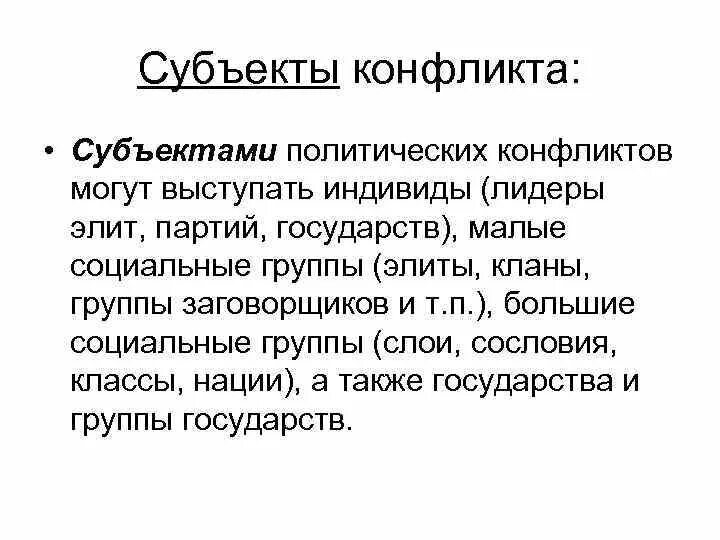 Субъекты конфликта:

• Субъектами политических конфликтов могут выступать индивиды (лидеры элит, партий, государств), малые социальные группы (элиты, кланы, группы заговорщиков и т.п.), большие социальные группы (слои, сословия, классы, нации), а также государства и группы государств.